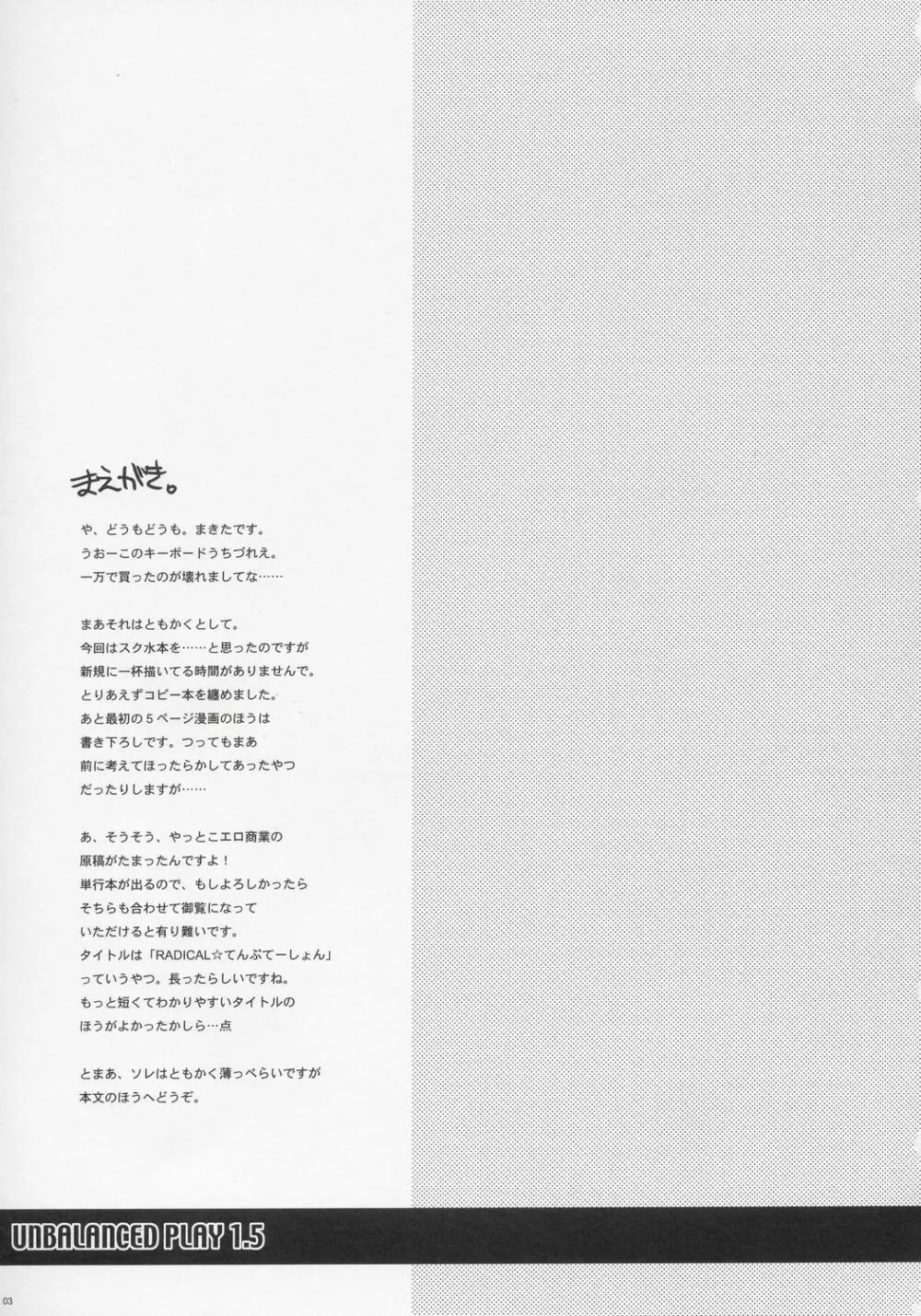 まえがき。

や、どうもどうも。まきたです。
うおーこのキーボードうちづれえ。
一万で買ったのが壊れましてな……

まあそれはともかくとして。
今回はスク水本を……と思ったのですが
新規に一杯描いてる時間がありませんで。
とりあえずコピー本を纏めました。
あと最初の５ページ漫画のほうは
書き下ろしです。つってもまあ
前に考えてほったらかしてあったやつ
だったりしますが……

あ、そうそう、やっとこエロ商業の
原稿がたまったんですよ！
単行本が出るので、もしよろしかったら
そちらも合わせて御覧になって
いただけると有り難いです。
タイトルは「RADICAL☆てんぷてーしょん」
っていうやつ。長ったらしいですね。
もっと短くてわかりやすいタイトルの
ほうがよかったかしら…点

とまあ、ソレはともかく薄っぺらいですが
本文のほうへどうぞ。

UNBALANCED PLAY 1.5

03